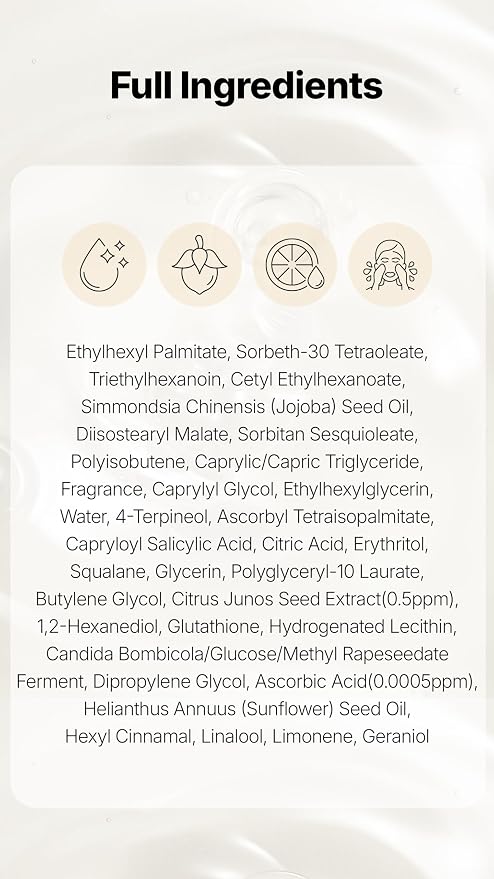 Full Ingredients

Ethylhexyl Palmitate, Sorbeth-30 Tetraoleate, Triethylhexanoin, Cetyl Ethylhexanoate, Simmondsia Chinensis (Jojoba) Seed Oil, Diisostearyl Malate, Sorbitan Sesquioleate, Polyisobutene, Caprylic/Capric Triglyceride, Fragrance, Caprylyl Glycol, Ethylhexylglycerin, Water, 4-Terpineol, Ascorbyl Tetraisopalmitate, Capryloyl Salicylic Acid, Citric Acid, Erythritol, Squalane, Glycerin, Polyglyceryl-10 Laurate, Butylene Glycol, Citrus Junos Seed Extract(0.5ppm), 1,2-Hexanediol, Glutathione, Hydrogenated Lecithin, Candida Bombicola/Glucose/Methyl Rapeseedate Ferment, Dipropylene Glycol, Ascorbic Acid(0.0005ppm), Helianthus Annuus (Sunflower) Seed Oil, Hexyl Cinnamal, Linalool, Limonene, Geraniol